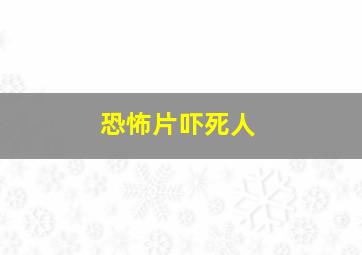 恐怖片吓死人